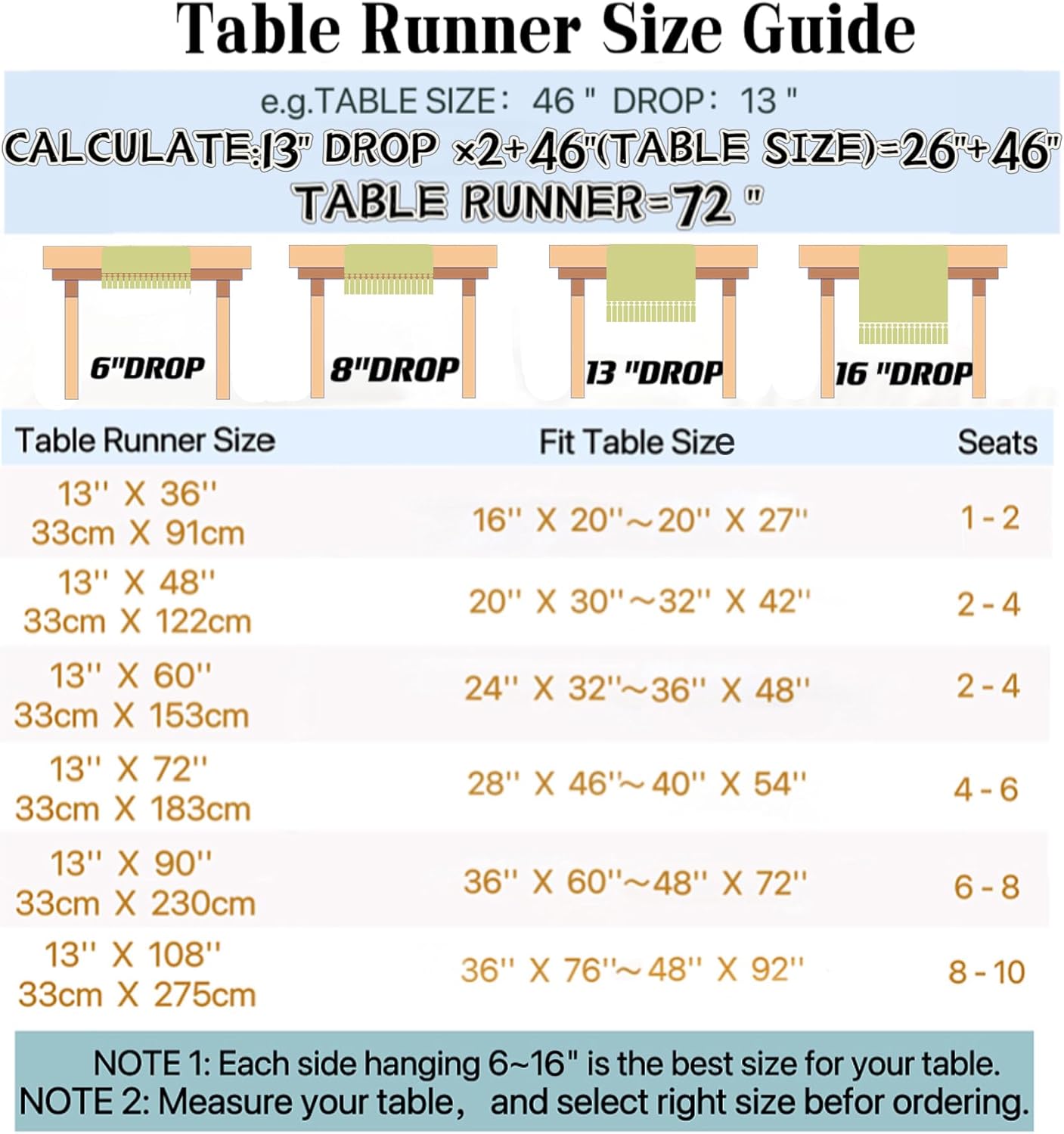 Table Runner Size Guide

e.g.TABLE SIZE: 46 " DROP: 13 "
CALCULATE:13" DROP ×2+46"(TABLE SIZE)=26"+46"
TABLE RUNNER=72 "

6"DROP
8"DROP
13 "DROP
16 "DROP

| Table Runner Size | Fit Table Size | Seats |
|---|---|---|
| 13'' X 36'' 33cm X 91cm | 16'' X 20''~20'' X 27'' | 1 - 2 |
| 13'' X 48'' 33cm X 122cm | 20'' X 30''~32'' X 42'' | 2 - 4 |
| 13'' X 60'' 33cm X 153cm | 24'' X 32''~36'' X 48'' | 2 - 4 |
| 13'' X 72'' 33cm X 183cm | 28'' X 46''~40'' X 54'' | 4 - 6 |
| 13'' X 90'' 33cm X 230cm | 36'' X 60''~48'' X 72'' | 6 - 8 |
| 13'' X 108'' 33cm X 275cm | 36'' X 76''~48'' X 92'' | 8 - 10 |

NOTE 1: Each side hanging 6~16" is the best size for your table.
NOTE 2: Measure your table, and select right size befor ordering.